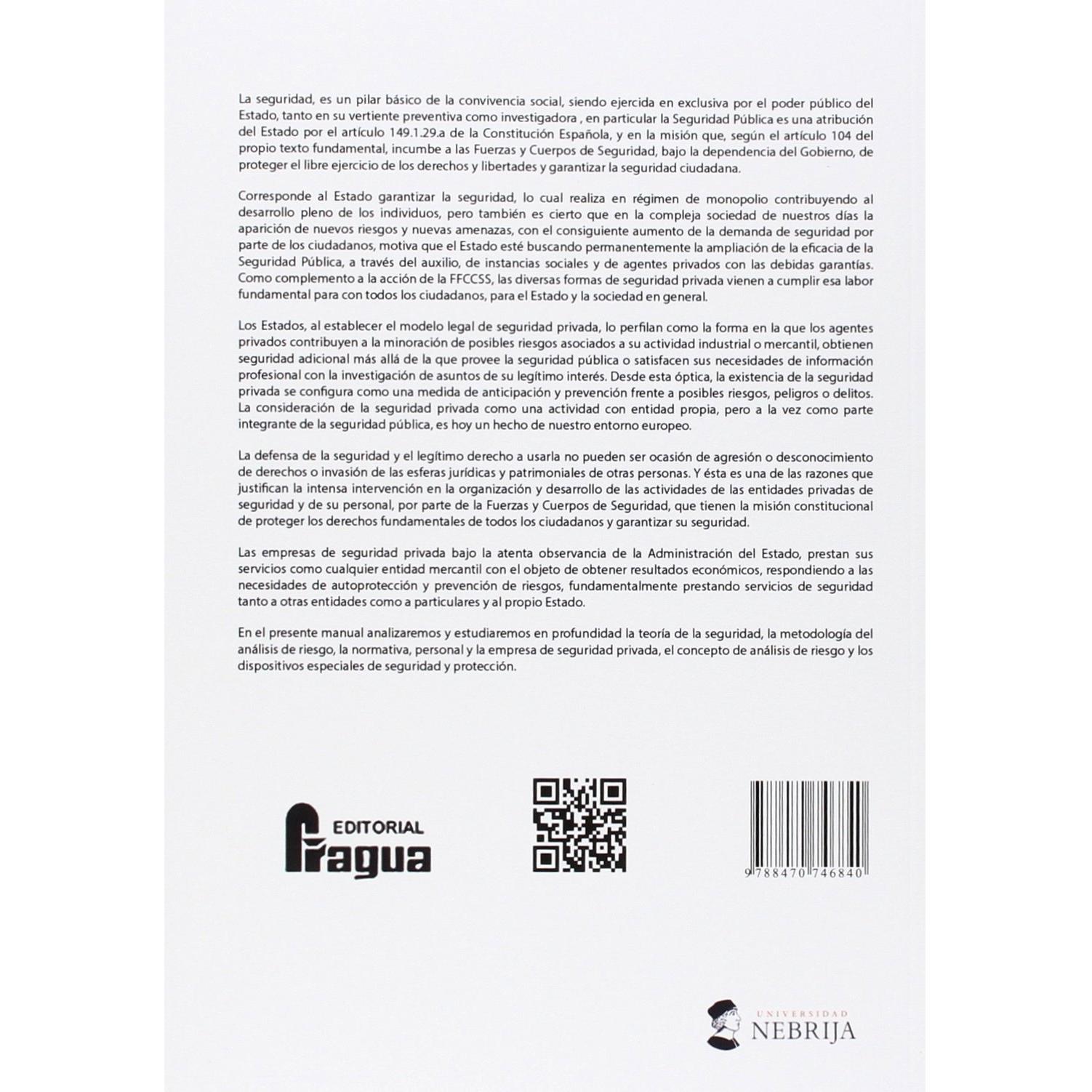 La seguridad, es un pilar básico de la convivencia social, siendo ejercida en exclusiva por el poder público del Estado, tanto en su vertiente preventiva como investigadora , en particular la Seguridad Pública es una atribución del Estado por el artículo 149.1.29.a de la Constitución Española, y en la misión que, según el artículo 104 del propio texto fundamental, incumbe a las Fuerzas y Cuerpos de Seguridad, bajo la dependencia del Gobierno, de proteger el libre ejercicio de los derechos y libertades y garantizar la seguridad ciudadana.

Corresponde al Estado garantizar la seguridad, lo cual realiza en régimen de monopolio contribuyendo al desarrollo pleno de los individuos, pero también es cierto que en la compleja sociedad de nuestros días la aparición de nuevos riesgos y nuevas amenazas, con el consiguiente aumento de la demanda de seguridad por parte de los ciudadanos, motiva que el Estado esté buscando permanentemente la ampliación de la eficacia de la Seguridad Pública, a través del auxilio, de instancias sociales y de agentes privados con las debidas garantías. Como complemento a la acción de la FFCCSS, las diversas formas de seguridad privada vienen a cumplir esa labor fundamental para con todos los ciudadanos, para el Estado y la sociedad en general.

Los Estados, al establecer el modelo legal de seguridad privada, lo perfilan como la forma en la que los agentes privados contribuyen a la minoración de posibles riesgos asociados a su actividad industrial o mercantil, obtienen seguridad adicional más allá de la que provee la seguridad pública o satisfacen sus necesidades de información profesional con la investigación de asuntos de su legítimo interés. Desde esta óptica, la existencia de la seguridad privada se configura como una medida de anticipación y prevención frente a posibles riesgos, peligros o delitos. La consideración de la seguridad privada como una actividad con entidad propia, pero a la vez como parte integrante de la seguridad pública, es hoy un hecho de nuestro entorno europeo.

La defensa de la seguridad y el legítimo derecho a usarla no pueden ser ocasión de agresión o desconocimiento de derechos o invasión de las esferas jurídicas y patrimoniales de otras personas. Y ésta es una de las razones que justifican la intensa intervención en la organización y desarrollo de las actividades de las entidades privadas de seguridad y de su personal, por parte de la Fuerzas y Cuerpos de Seguridad, que tienen la misión constitucional de proteger los derechos fundamentales de todos los ciudadanos y garantizar su seguridad.

Las empresas de seguridad privada bajo la atenta observancia de la Administración del Estado, prestan sus servicios como cualquier entidad mercantil con el objeto de obtener resultados económicos, respondiendo a las necesidades de autoprotección y prevención de riesgos, fundamentalmente prestando servicios de seguridad tanto a otras entidades como a particulares y al propio Estado.

En el presente manual analizaremos y estudiaremos en profundidad la teoría de la seguridad, la metodología del análisis de riesgo, la normativa, personal y la empresa de seguridad privada, el concepto de análisis de riesgo y los dispositivos especiales de seguridad y protección.

EDITORIAL Fragua

9 788470 746840

UNIVERSIDAD NEBRIJA